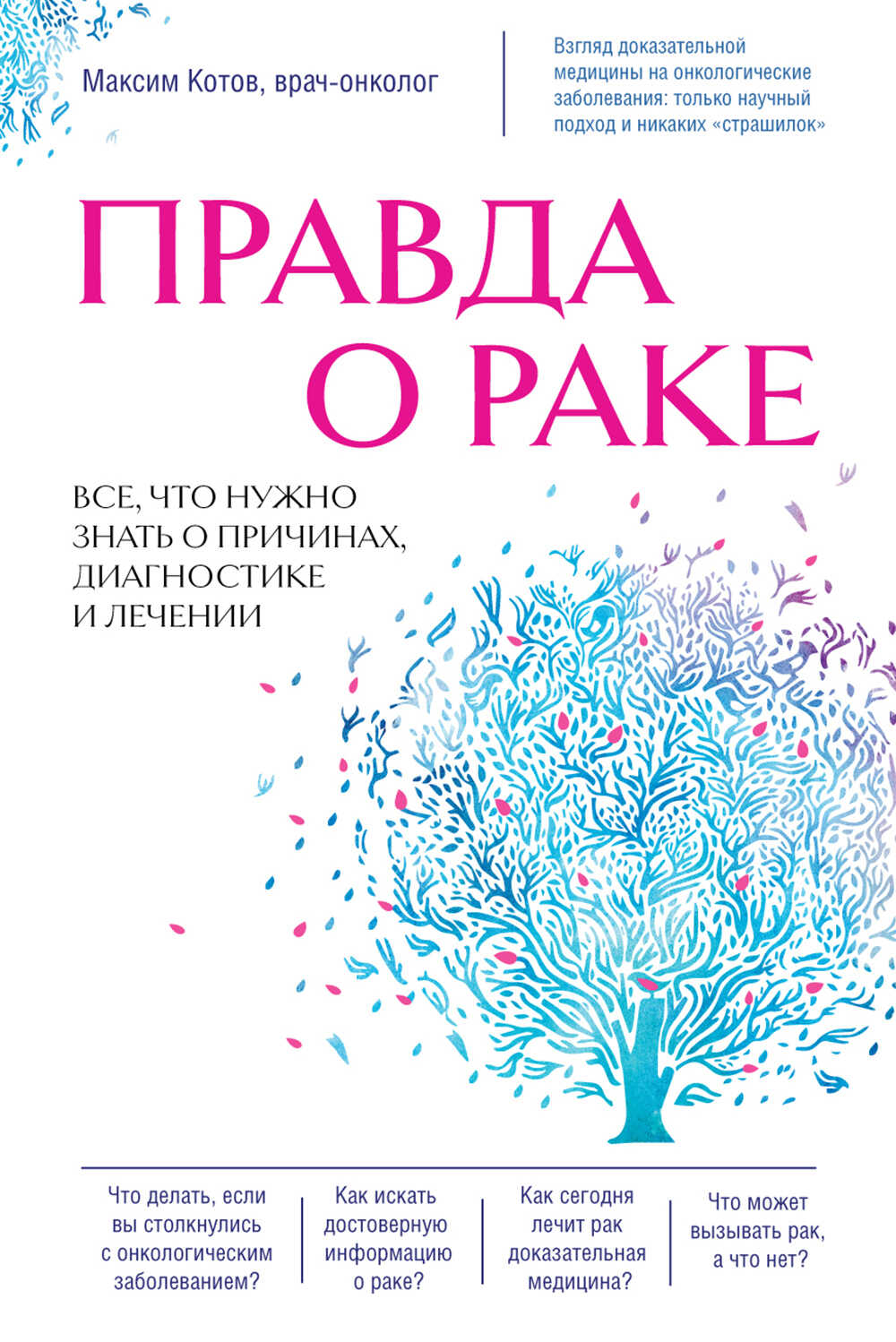 Максим Котов, врач-онколог

Взгляд доказательной медицины на онкологические заболевания: только научный подход и никаких «страшилок»

ПРАВДА О РАКЕ

ВСЕ, ЧТО НУЖНО ЗНАТЬ О ПРИЧИНАХ, ДИАГНОСТИКЕ И ЛЕЧЕНИИ

Что делать, если вы столкнулись с онкологическим заболеванием?

Как искать достоверную информацию о раке?

Как сегодня лечит рак доказательная медицина?

Что может вызывать рак, а что нет?